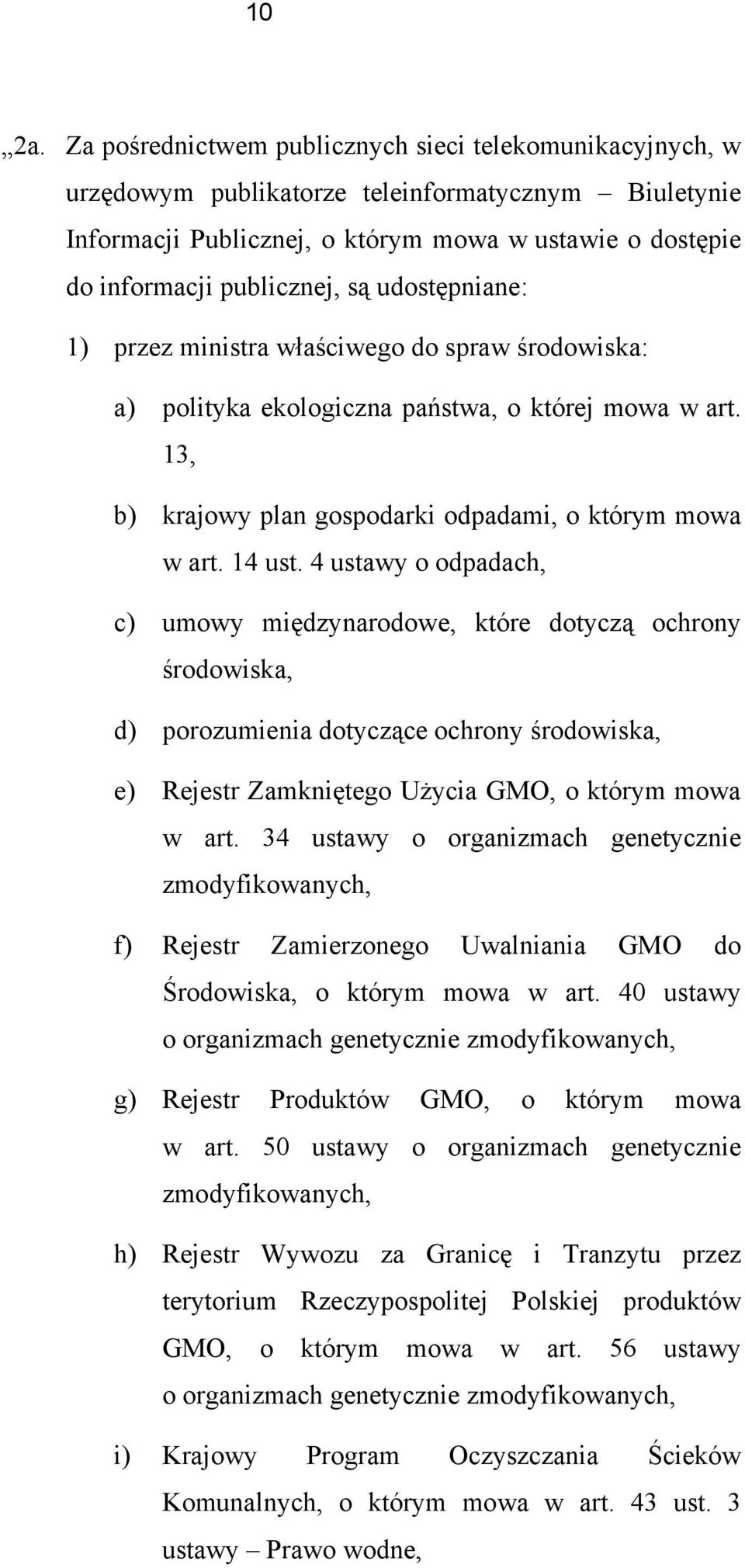 10

„2a. Za pośrednictwem publicznych sieci telekomunikacyjnych, w urzędowym publikatorze teleinformatycznym – Biuletynie Informacji Publicznej, o którym mowa w ustawie o dostępie do informacji publicznej, są udostępniane:

1) przez ministra właściwego do spraw środowiska:

a) polityka ekologiczna państwa, o której mowa w art. 13,

b) krajowy plan gospodarki odpadami, o którym mowa w art. 14 ust. 4 ustawy o odpadach,

c) umowy międzynarodowe, które dotyczą ochrony środowiska,

d) porozumienia dotyczące ochrony środowiska,

e) Rejestr Zamkniętego Użycia GMO, o którym mowa w art. 34 ustawy o organizmach genetycznie zmodyfikowanych,

f) Rejestr Zamierzonego Uwalniania GMO do Środowiska, o którym mowa w art. 40 ustawy o organizmach genetycznie zmodyfikowanych,

g) Rejestr Produktów GMO, o którym mowa w art. 50 ustawy o organizmach genetycznie zmodyfikowanych,

h) Rejestr Wywozu za Granicę i Tranzytu przez terytorium Rzeczypospolitej Polskiej produktów GMO, o którym mowa w art. 56 ustawy o organizmach genetycznie zmodyfikowanych,

i) Krajowy Program Oczyszczania Ścieków Komunalnych, o którym mowa w art. 43 ust. 3 ustawy – Prawo wodne,